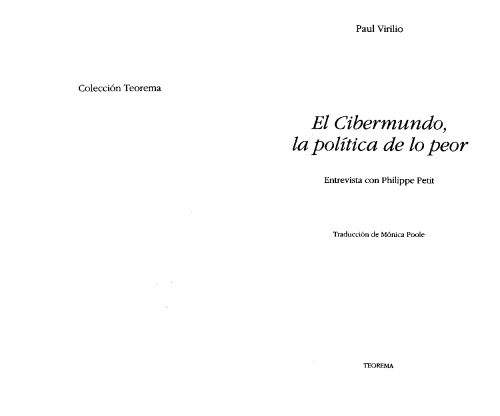 Colección Teorema

Paul Virilio

El Cibermundo, la política de lo peor

Entrevista con Philippe Petit

Traducción de Mónica Poole

TEOREMA